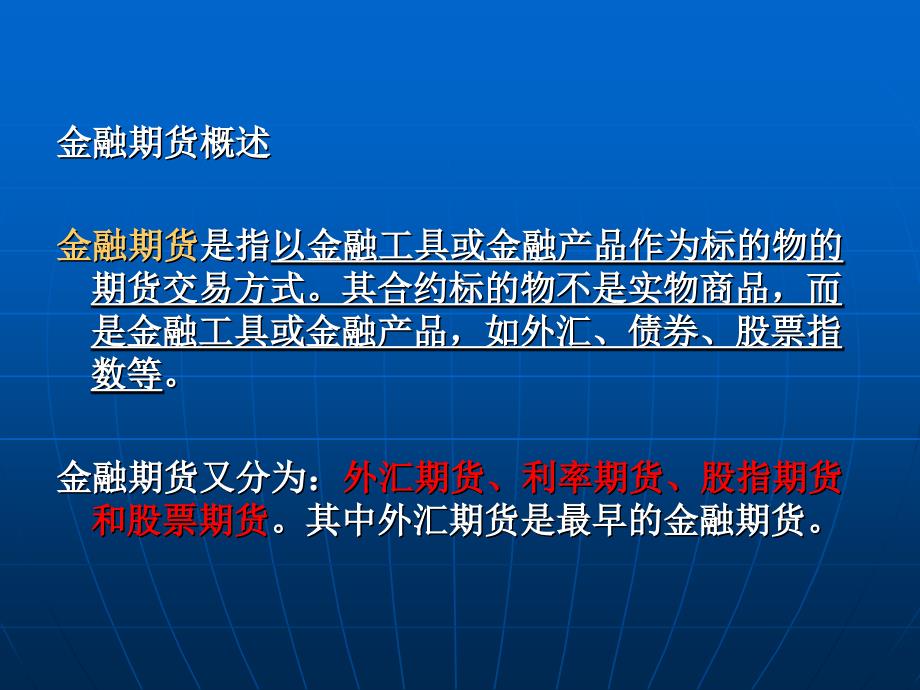 金融期货概述

金融期货是指以金融工具或金融产品作为标的物的期货交易方式。其合约标的物不是实物商品，而是金融工具或金融产品，如外汇、债券、股票指数等。

金融期货又分为：外汇期货、利率期货、股指期货和股票期货。其中外汇期货是最早的金融期货。